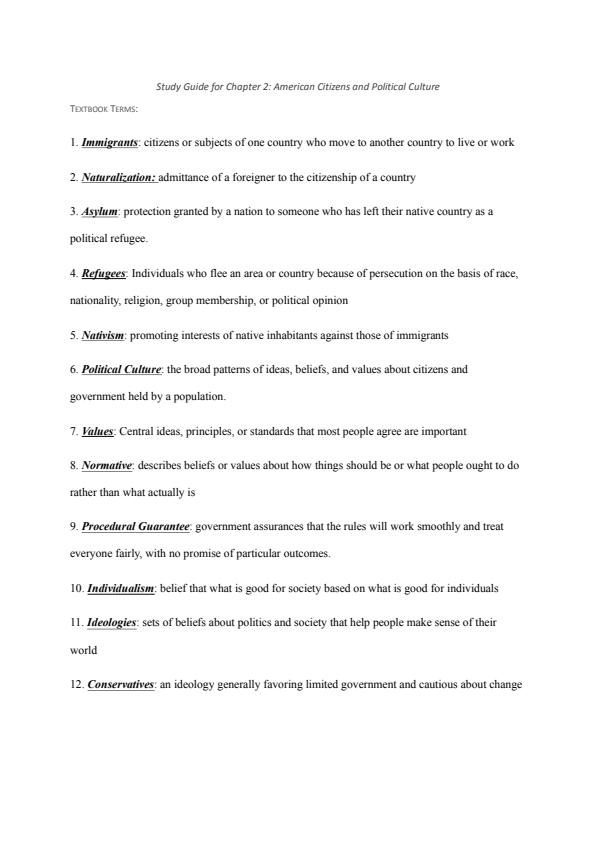 Study Guide for Chapter 2: American Citizens and Political Culture

TEXTBOOK TERMS:

1. Immigrants: citizens or subjects of one country who move to another country to live or work

2. Naturalization: admittance of a foreigner to the citizenship of a country

3. Asylum: protection granted by a nation to someone who has left their native country as a political refugee.

4. Refugees: Individuals who flee an area or country because of persecution on the basis of race, nationality, religion, group membership, or political opinion

5. Nativism: promoting interests of native inhabitants against those of immigrants

6. Political Culture: the broad patterns of ideas, beliefs, and values about citizens and government held by a population.

7. Values: Central ideas, principles, or standards that most people agree are important

8. Normative: describes beliefs or values about how things should be or what people ought to do rather than what actually is

9. Procedural Guarantee: government assurances that the rules will work smoothly and treat everyone fairly, with no promise of particular outcomes.

10. Individualism: belief that what is good for society based on what is good for individuals

11. Ideologies: sets of beliefs about politics and society that help people make sense of their world

12. Conservatives: an ideology generally favoring limited government and cautious about change